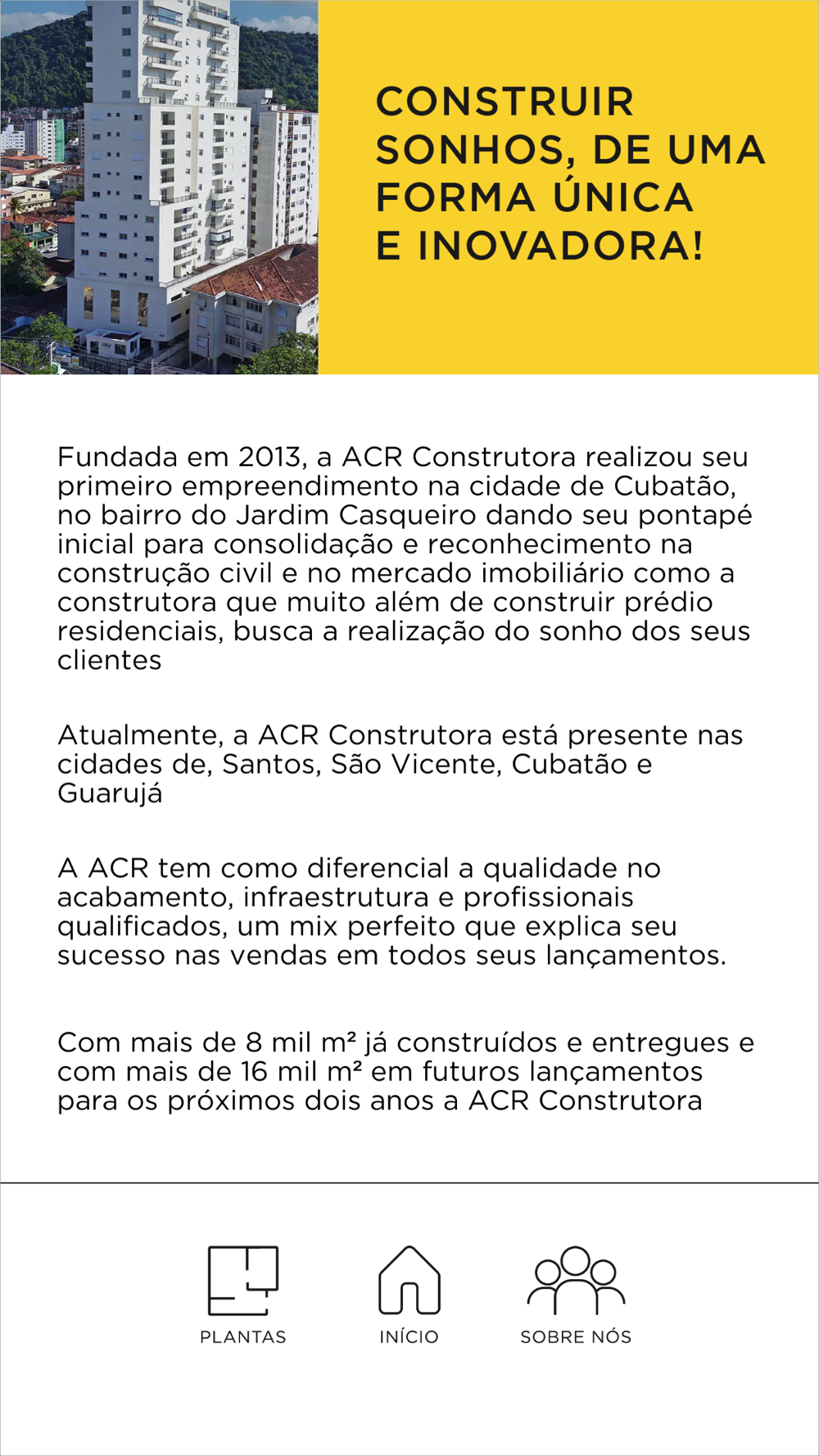 CONSTRUIR SONHOS, DE UMA FORMA ÚNICA E INOVADORA!

Fundada em 2013, a ACR Construtora realizou seu primeiro empreendimento na cidade de Cubatão, no bairro do Jardim Casqueiro dando seu pontapé inicial para consolidação e reconhecimento na construção civil e no mercado imobiliário como a construtora que muito além de construir prédio residenciais, busca a realização do sonho dos seus clientes

Atualmente, a ACR Construtora está presente nas cidades de, Santos, São Vicente, Cubatão e Guarujá

A ACR tem como diferencial a qualidade no acabamento, infraestrutura e profissionais qualificados, um mix perfeito que explica seu sucesso nas vendas em todos seus lançamentos.

Com mais de 8 mil m² já construídos e entregues e com mais de 16 mil m² em futuros lançamentos para os próximos dois anos a ACR Construtora

PLANTAS

INÍCIO

SOBRE NÓS